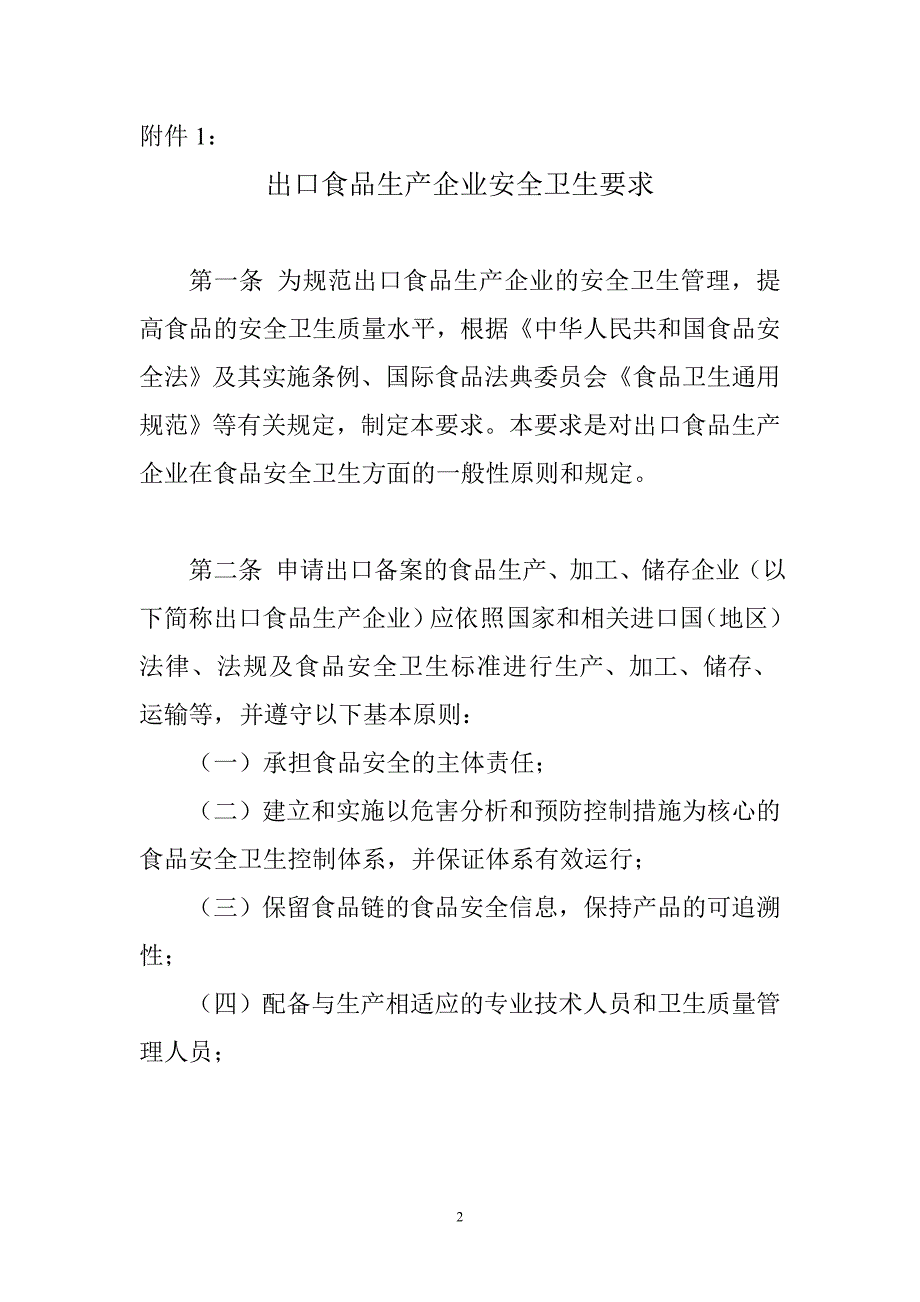 附件 1：

出口食品生产企业安全卫生要求

第一条 为规范出口食品生产企业的安全卫生管理，提高食品的安全卫生质量水平，根据《中华人民共和国食品安全法》及其实施条例、国际食品法典委员会《食品卫生通用规范》等有关规定，制定本要求。本要求是对出口食品生产企业在食品安全卫生方面的一般性原则和规定。

第二条 申请出口备案的食品生产、加工、储存企业（以下简称出口食品生产企业）应依照国家和相关进口国（地区）法律、法规及食品安全卫生标准进行生产、加工、储存、运输等，并遵守以下基本原则：

（一）承担食品安全的主体责任；

（二）建立和实施以危害分析和预防控制措施为核心的食品安全卫生控制体系，并保证体系有效运行；

（三）保留食品链的食品安全信息，保持产品的可追溯性；

（四）配备与生产相适应的专业技术人员和卫生质量管理人员；

2